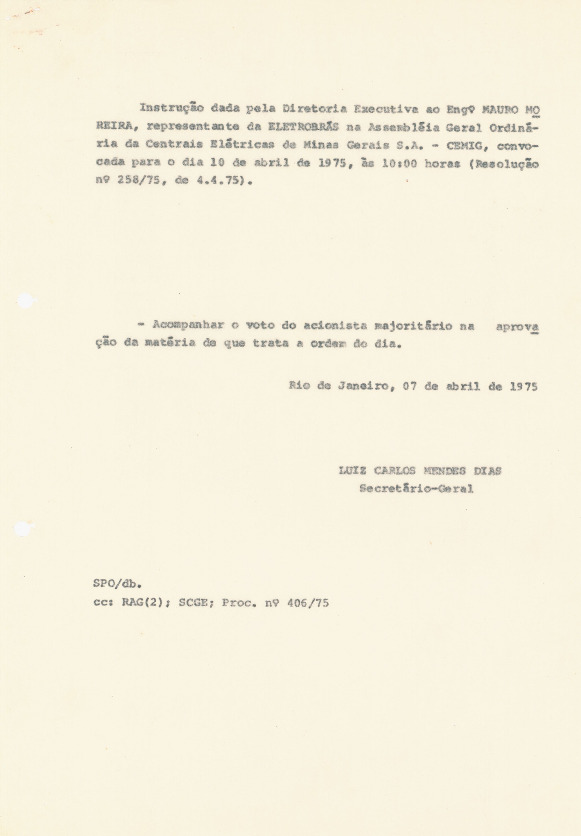 Instrução dada pela Diretoria Executiva ao Engº MAURO MOREIRA, representante da ELETROBRÁS na Assembléia Geral Ordinária da Centrais Elétricas de Minas Gerais S.A. - CEMIG, convocada para o dia 10 de abril de 1975, às 10:00 horas (Resolução nº 258/75, de 4.4.75).

- Acompanhar o voto do acionista majoritário na aprovação da matéria de que trata a ordem do dia.

Rio de Janeiro, 07 de abril de 1975

LUIZ CARLOS MENDES DIAS
Secretário-Geral

SPO/db.
cc: RAG(2); SCGE; Proc. nº 406/75